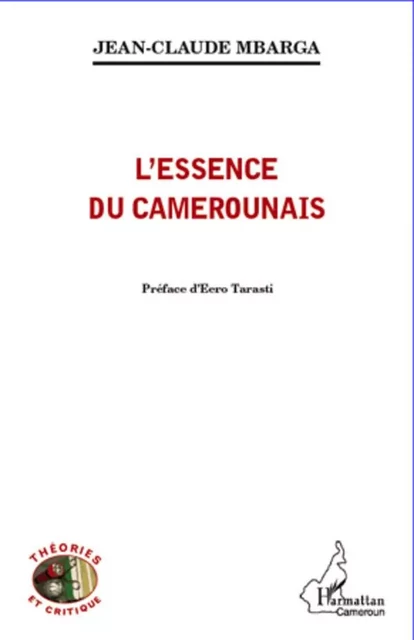 JEAN-CLAUDE MBARGA

L'ESSENCE DU CAMEROUNAIS

Préface d'Eero Tarasti

THÉORIES ET CRITIQUE

L'Harmattan Cameroun